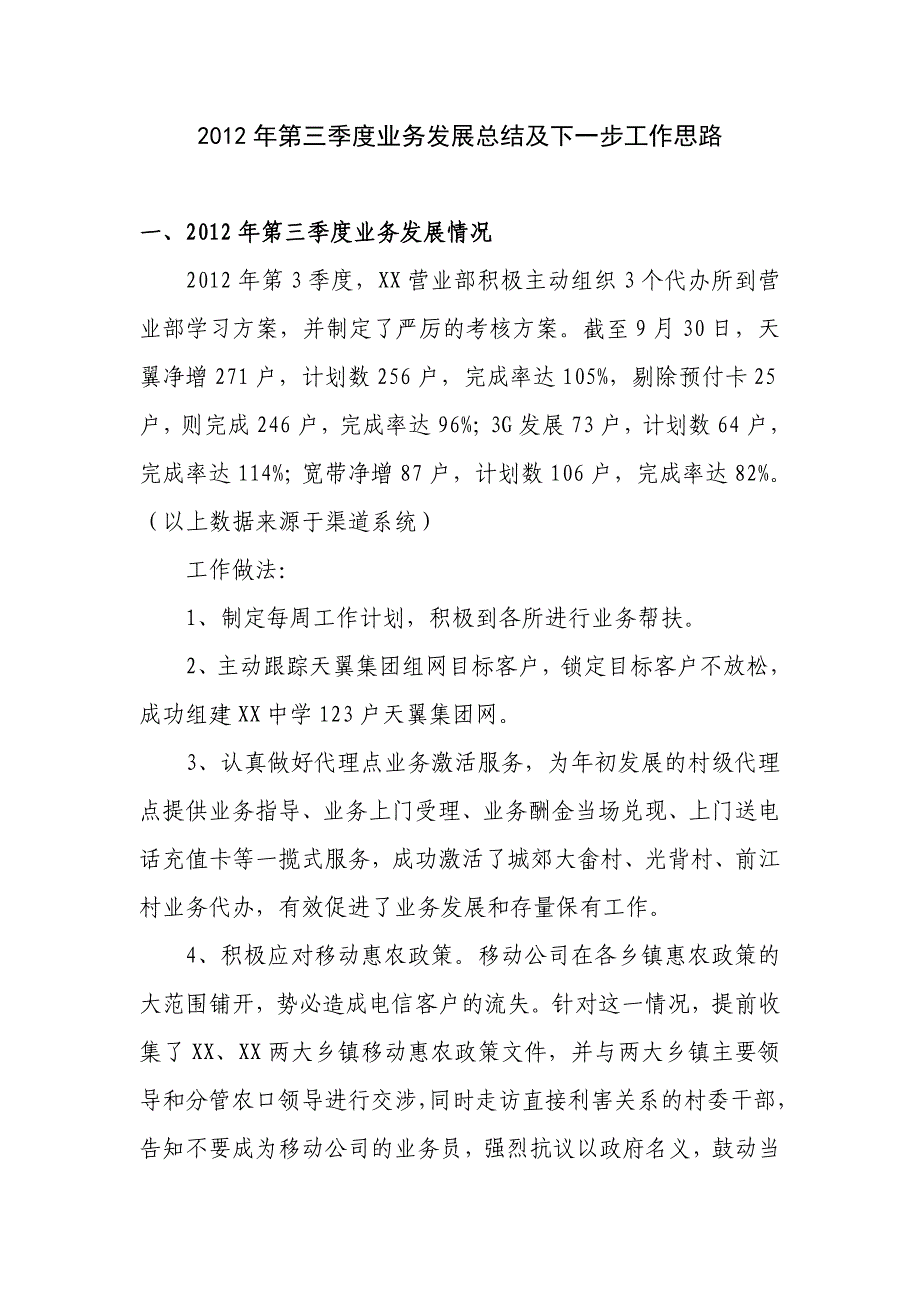 2012年第三季度业务发展总结及下一步工作思路

一、2012年第三季度业务发展情况

2012年第3季度，XX营业部积极主动组织3个代办所到营业部学习方案，并制定了严厉的考核方案。截至9月30日，天翼净增271户，计划数256户，完成率达105%，剔除预付卡25户，则完成246户，完成率达96%；3G发展73户，计划数64户，完成率达114%；宽带净增87户，计划数106户，完成率达82%。（以上数据来源于渠道系统）

工作做法：

1、制定每周工作计划，积极到各所进行业务帮扶。

2、主动跟踪天翼集团组网目标客户，锁定目标客户不放松，成功组建XX中学123户天翼集团网。

3、认真做好代理点业务激活服务，为年初发展的村级代理点提供业务指导、业务上门受理、业务酬金当场兑现、上门送电话充值卡等一揽式服务，成功激活了城郊大畲村、光背村、前江村业务代办，有效促进了业务发展和存量保有工作。

4、积极应对移动惠农政策。移动公司在各乡镇惠农政策的大范围铺开，势必造成电信客户的流失。针对这一情况，提前收集了XX、XX两大乡镇移动惠农政策文件，并与两大乡镇主要领导和分管农口领导进行交涉，同时走访直接利害关系的村委干部，告知不要成为移动公司的业务员，强烈抗议以政府名义，鼓动当